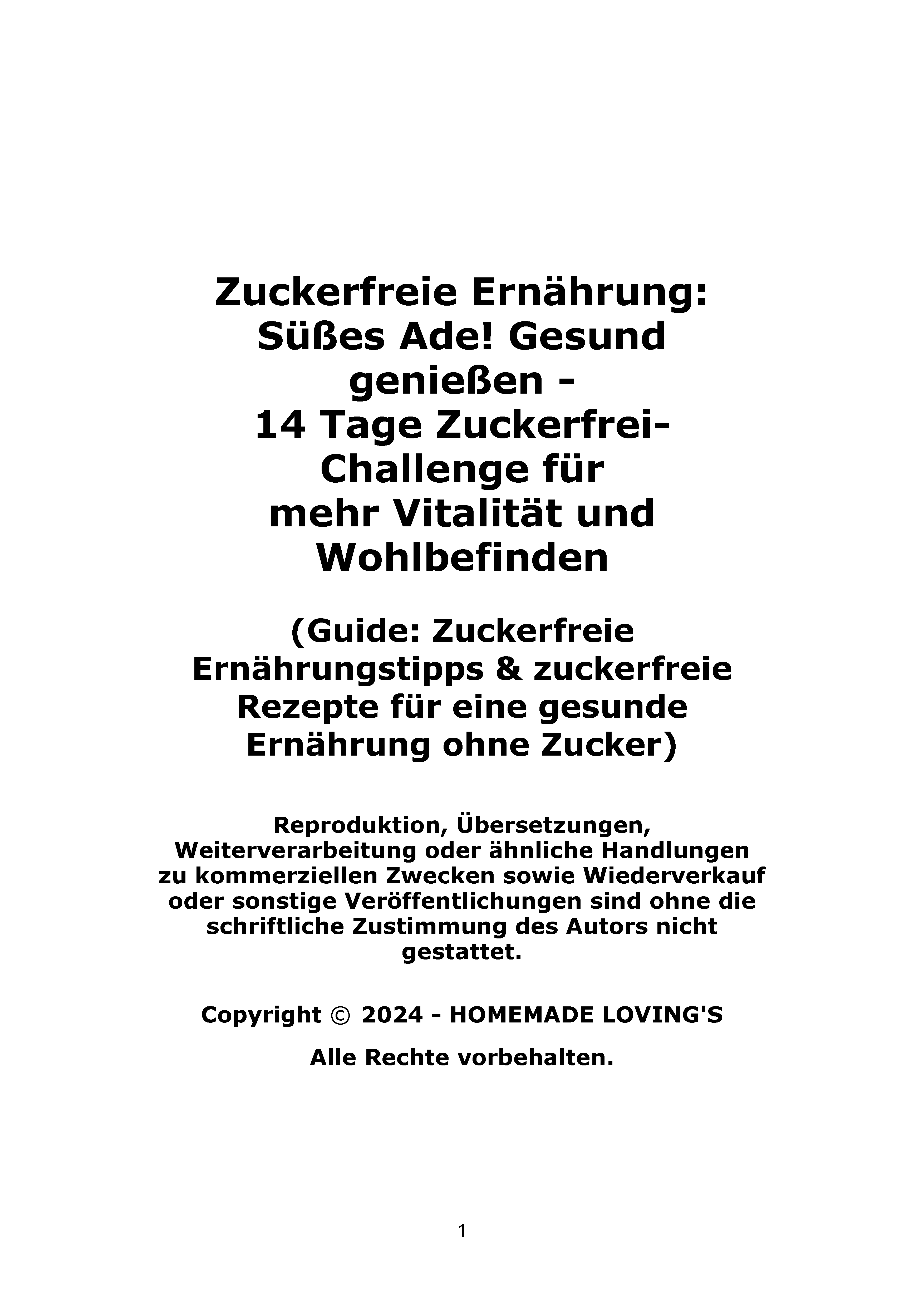 Zuckerfreie Ernährung: Süßes Ade! Gesund genießen - 14 Tage Zuckerfrei-Challenge für mehr Vitalität und Wohlbefinden

(Guide: Zuckerfreie Ernährungstipps & zuckerfreie Rezepte für eine gesunde Ernährung ohne Zucker)

Reproduktion, Übersetzungen, Weiterverarbeitung oder ähnliche Handlungen zu kommerziellen Zwecken sowie Wiederverkauf oder sonstige Veröffentlichungen sind ohne die schriftliche Zustimmung des Autors nicht gestattet.

Copyright © 2024 - HOMEMADE LOVING'S

Alle Rechte vorbehalten.

1